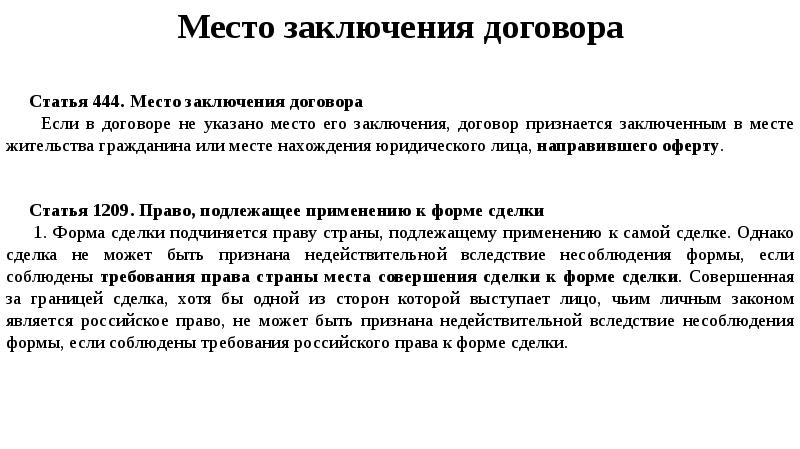 Место заключения договора

Статья 444. Место заключения договора
Если в договоре не указано место его заключения, договор признается заключенным в месте жительства гражданина или месте нахождения юридического лица, направившего оферту.

Статья 1209. Право, подлежащее применению к форме сделки
1. Форма сделки подчиняется праву страны, подлежащему применению к самой сделке. Однако сделка не может быть признана недействительной вследствие несоблюдения формы, если соблюдены требования права страны места совершения сделки к форме сделки. Совершенная за границей сделка, хотя бы одной из сторон которой выступает лицо, чьим личным законом является российское право, не может быть признана недействительной вследствие несоблюдения формы, если соблюдены требования российского права к форме сделки.